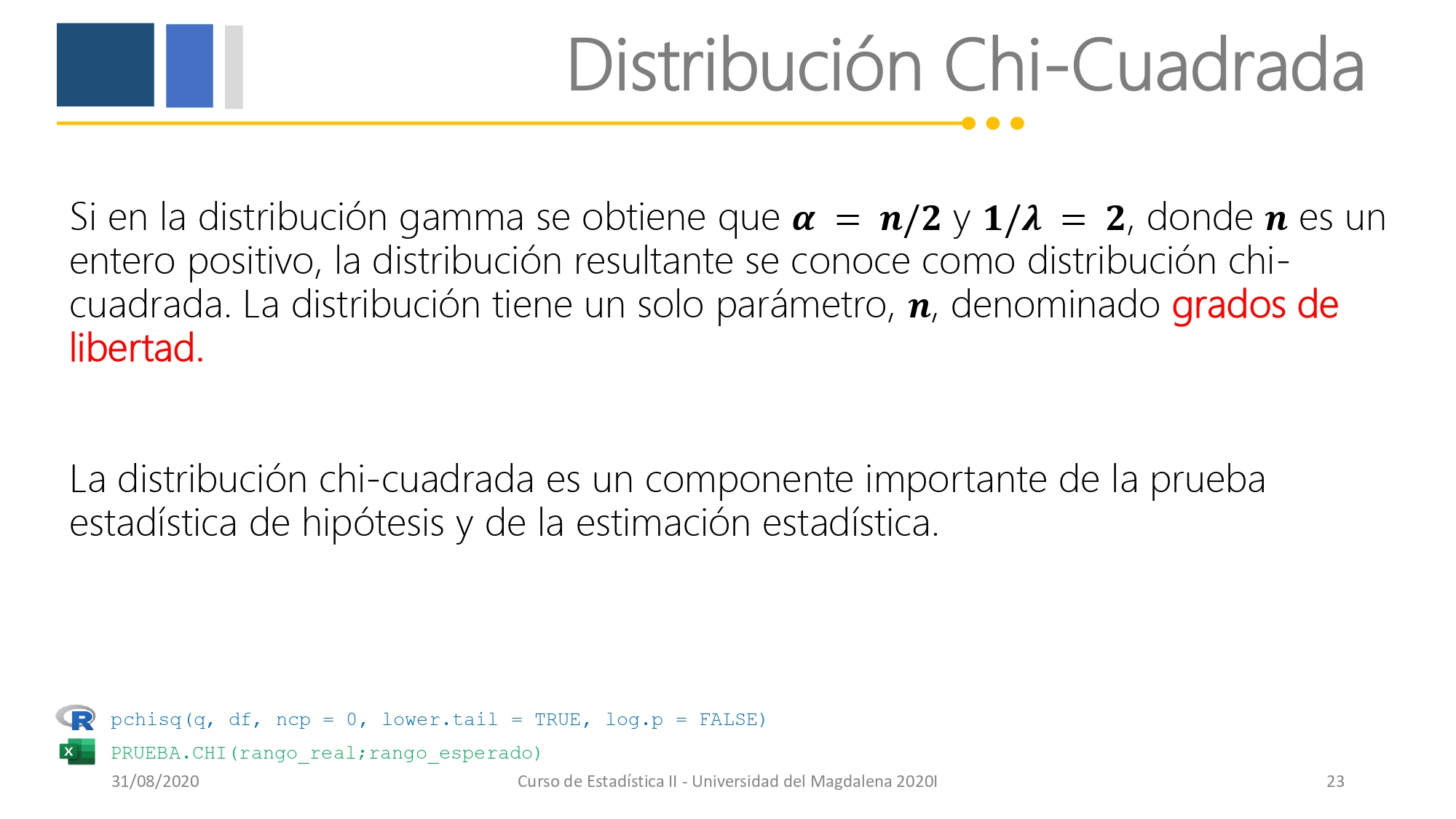 Distribución Chi-Cuadrada

Si en la distribución gamma se obtiene que $\alpha = n/2$ y $1/\lambda = 2$, donde $n$ es un entero positivo, la distribución resultante se conoce como distribución chi-cuadrada. La distribución tiene un solo parámetro, $n$, denominado grados de libertad.

La distribución chi-cuadrada es un componente importante de la prueba estadística de hipótesis y de la estimación estadística.

pchisq(q, df, ncp = 0, lower.tail = TRUE, log.p = FALSE)

PRUEBA.CHI(rango_real;rango_esperado)

31/08/2020 Curso de Estadística II - Universidad del Magdalena 2020I 23